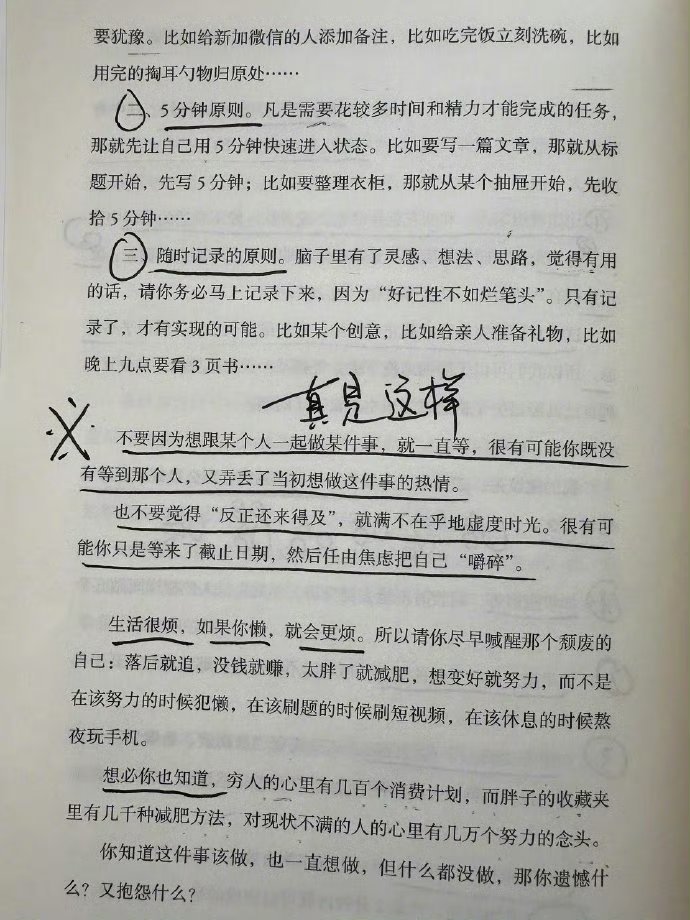 要犹豫。比如给新加微信的人添加备注，比如吃完饭立刻洗碗，比如用完的掏耳勺物归原处……

二、5分钟原则。凡是需要花较多时间和精力才能完成的任务，那就先让自己用5分钟快速进入状态。比如要写一篇文章，那就从标题开始，先写5分钟；比如要整理衣柜，那就从某个抽屉开始，先收拾5分钟……

三、随时记录的原则。脑子里有了灵感、想法、思路，觉得有用的话，请你务必马上记录下来，因为“好记性不如烂笔头”。只有记录了，才有实现的可能。比如某个创意，比如给亲人准备礼物，比如晚上九点要看3页书……

真是这样

不要因为想跟某个人一起做某件事，就一直等，很有可能你既没有等到那个人，又弄丢了当初想做这件事的热情。

也不要觉得“反正还来得及”，就满不在乎地虚度时光。很有可能你只是等来了截止日期，然后任由焦虑把自己“嚼碎”。

生活很烦，如果你懒，就会更烦。所以请你尽早喊醒那个颓废的自己：落后就追，没钱就赚，太胖了就减肥，想变好就努力，而不是在该努力的时候犯懒，在该刷题的时候刷短视频，在该休息的时候熬夜玩手机。

想必你也知道，穷人的心里有几百个消费计划，而胖子的收藏夹里有几千种减肥方法，对现状不满的人的心里有几万个努力的念头。

你知道这件事该做，也一直想做，但什么都没做，那你遗憾什么？又抱怨什么？